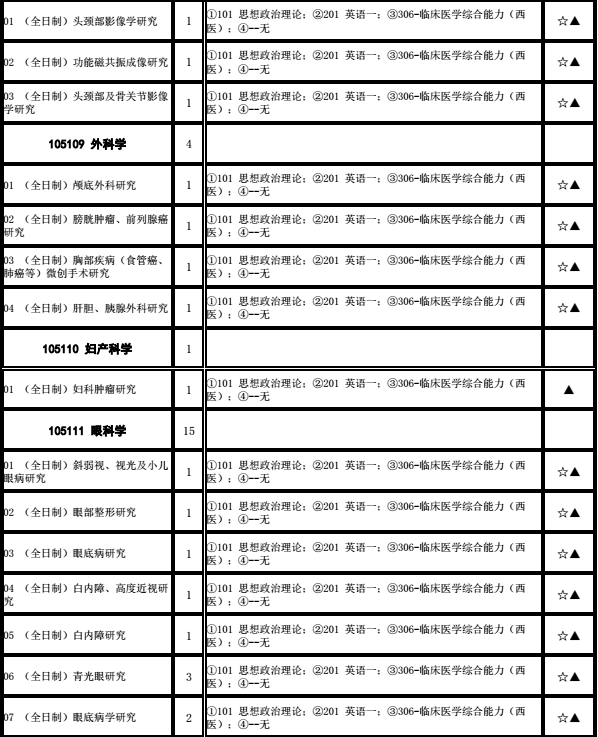 | | | | |
|---|---|---|---|
| 01 （全日制）头颈部影像学研究 | 1 | ①101 思想政治理论；②201 英语一；③306-临床医学综合能力（西医）；④--无 | ☆▲ |
| 02 （全日制）功能磁共振成像研究 | 1 | ①101 思想政治理论；②201 英语一；③306-临床医学综合能力（西医）；④--无 | ☆▲ |
| 03 （全日制）头颈部及骨关节影像学研究 | 1 | ①101 思想政治理论；②201 英语一；③306-临床医学综合能力（西医）；④--无 | ☆▲ |
| 105109 外科学 | 4 | | |
| 01 （全日制）颅底外科研究 | 1 | ①101 思想政治理论；②201 英语一；③306-临床医学综合能力（西医）；④--无 | ☆▲ |
| 02 （全日制）膀胱肿瘤、前列腺癌研究 | 1 | ①101 思想政治理论；②201 英语一；③306-临床医学综合能力（西医）；④--无 | ☆▲ |
| 03 （全日制）胸部疾病（食管癌、肺癌等）微创手术研究 | 1 | ①101 思想政治理论；②201 英语一；③306-临床医学综合能力（西医）；④--无 | ☆▲ |
| 04 （全日制）肝胆、胰腺外科研究 | 1 | ①101 思想政治理论；②201 英语一；③306-临床医学综合能力（西医）；④--无 | ☆▲ |
| 105110 妇产科学 | 1 | | |
| 01 （全日制）妇科肿瘤研究 | 1 | ①101 思想政治理论；②201 英语一；③306-临床医学综合能力（西医）；④--无 | ▲ |
| 105111 眼科学 | 15 | | |
| 01 （全日制）斜弱视、视光及小儿眼病研究 | 1 | ①101 思想政治理论；②201 英语一；③306-临床医学综合能力（西医）；④--无 | ☆▲ |
| 02 （全日制）眼部整形研究 | 1 | ①101 思想政治理论；②201 英语一；③306-临床医学综合能力（西医）；④--无 | ☆▲ |
| 03 （全日制）眼底病研究 | 1 | ①101 思想政治理论；②201 英语一；③306-临床医学综合能力（西医）；④--无 | ☆▲ |
| 04 （全日制）白内障、高度近视研究 | 1 | ①101 思想政治理论；②201 英语一；③306-临床医学综合能力（西医）；④--无 | ☆▲ |
| 05 （全日制）白内障研究 | 1 | ①101 思想政治理论；②201 英语一；③306-临床医学综合能力（西医）；④--无 | ☆▲ |
| 06 （全日制）青光眼研究 | 3 | ①101 思想政治理论；②201 英语一；③306-临床医学综合能力（西医）；④--无 | ☆▲ |
| 07 （全日制）眼底病学研究 | 2 | ①101 思想政治理论；②201 英语一；③306-临床医学综合能力（西医）；④--无 | ☆▲ |